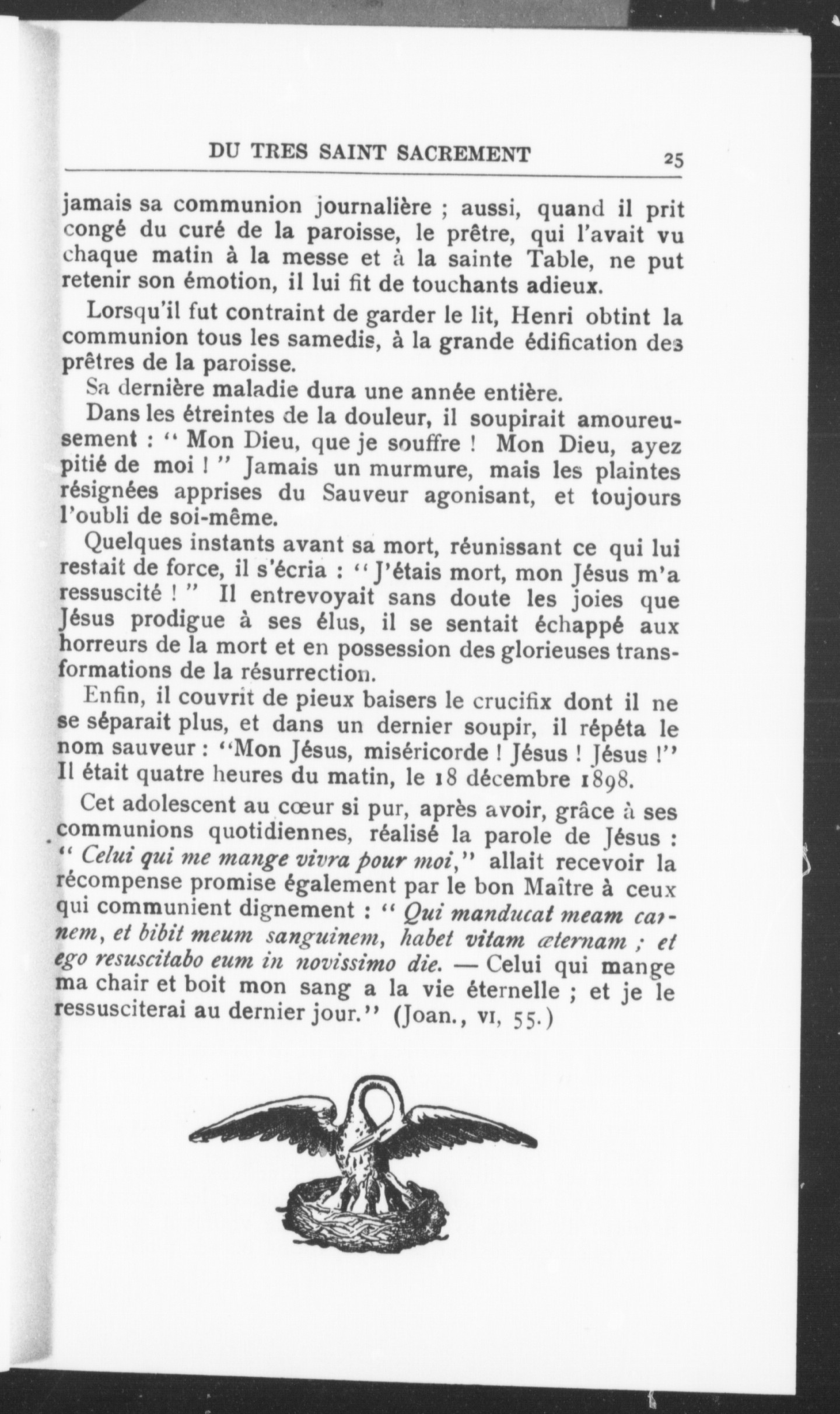 DU TRES SAINT SACREMENT 25

jamais sa communion journalière ; aussi, quand il prit congé du curé de la paroisse, le prêtre, qui l'avait vu chaque matin à la messe et à la sainte Table, ne put retenir son émotion, il lui fit de touchants adieux.

Lorsqu'il fut contraint de garder le lit, Henri obtint la communion tous les samedis, à la grande édification des prêtres de la paroisse.

Sa dernière maladie dura une année entière.

Dans les étreintes de la douleur, il soupirait amoureusement : " Mon Dieu, que je souffre ! Mon Dieu, ayez pitié de moi ! " Jamais un murmure, mais les plaintes résignées apprises du Sauveur agonisant, et toujours l'oubli de soi-même.

Quelques instants avant sa mort, réunissant ce qui lui restait de force, il s'écria : " J'étais mort, mon Jésus m'a ressuscité ! " Il entrevoyait sans doute les joies que Jésus prodigue à ses élus, il se sentait échappé aux horreurs de la mort et en possession des glorieuses transformations de la résurrection.

Enfin, il couvrit de pieux baisers le crucifix dont il ne se séparait plus, et dans un dernier soupir, il répéta le nom sauveur : "Mon Jésus, miséricorde ! Jésus ! Jésus !" Il était quatre heures du matin, le 18 décembre 1898.

Cet adolescent au cœur si pur, après avoir, grâce à ses communions quotidiennes, réalisé la parole de Jésus : " Celui qui me mange vivra pour moi," allait recevoir la récompense promise également par le bon Maître à ceux qui communient dignement : " Qui manducat meam carnem, et bibit meum sanguinem, habet vitam æternam ; et ego resuscitabo eum in novissimo die. — Celui qui mange ma chair et boit mon sang a la vie éternelle ; et je le ressusciterai au dernier jour." (Joan., VI, 55.)